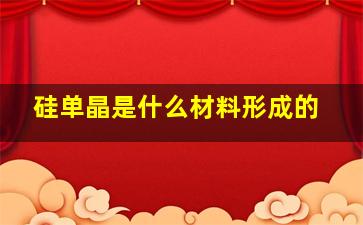 硅单晶是什么材料形成的